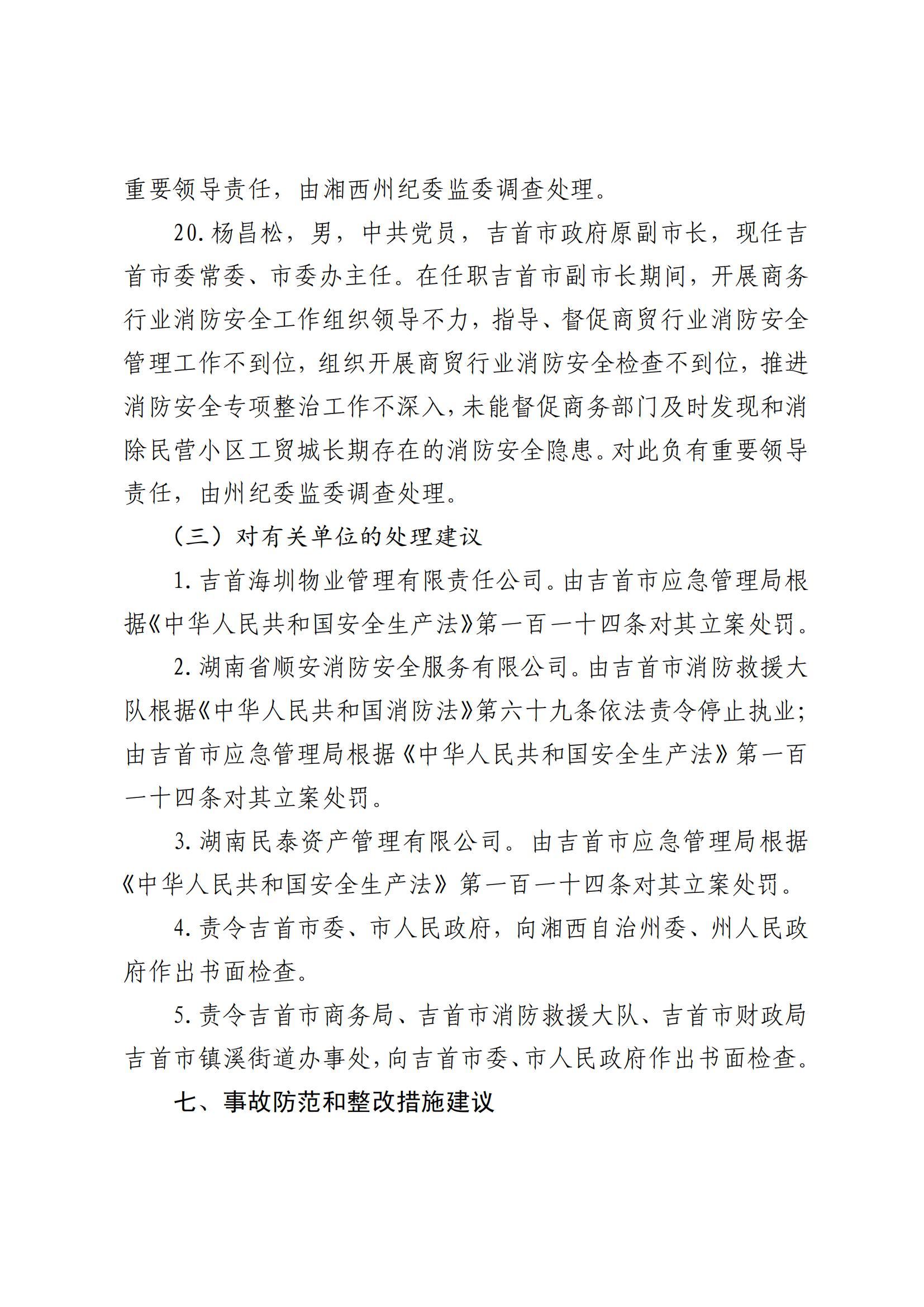 重要领导责任，由湘西州纪委监委调查处理。

20.杨昌松，男，中共党员，吉首市政府原副市长，现任吉首市委常委、市委办主任。在任职吉首市副市长期间，开展商务行业消防安全工作组织领导不力，指导、督促商贸行业消防安全管理工作不到位，组织开展商贸行业消防安全检查不到位，推进消防安全专项整治工作不深入，未能督促商务部门及时发现和消除民营小区工贸城长期存在的消防安全隐患。对此负有重要领导责任，由州纪委监委调查处理。

（三）对有关单位的处理建议

1.吉首海圳物业管理有限责任公司。由吉首市应急管理局根据《中华人民共和国安全生产法》第一百一十四条对其立案处罚。

2.湖南省顺安消防安全服务有限公司。由吉首市消防救援大队根据《中华人民共和国消防法》第六十九条依法责令停止执业；由吉首市应急管理局根据《中华人民共和国安全生产法》第一百一十四条对其立案处罚。

3.湖南民泰资产管理有限公司。由吉首市应急管理局根据《中华人民共和国安全生产法》第一百一十四条对其立案处罚。

4.责令吉首市委、市人民政府，向湘西自治州委、州人民政府作出书面检查。

5.责令吉首市商务局、吉首市消防救援大队、吉首市财政局吉首市镇溪街道办事处，向吉首市委、市人民政府作出书面检查。

七、事故防范和整改措施建议